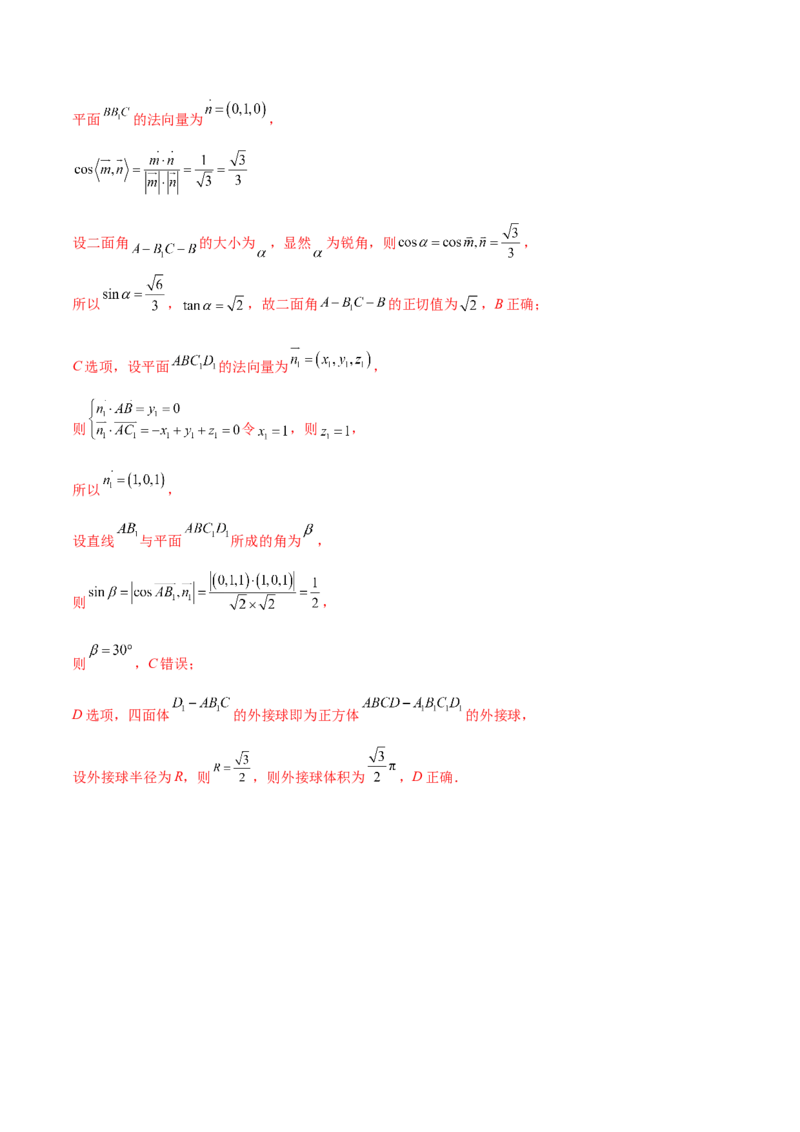 平面$BB_1C$的法向量为$\vec{n}=(0,1,0)$，

$\cos\langle\vec{m},\vec{n}\rangle=\frac{\vec{m}\cdot\vec{n}}{|\vec{m}|\cdot|\vec{n}|}=\frac{1}{\sqrt{3}}=\frac{\sqrt{3}}{3}$

设二面角$A-B_1C-B$的大小为$\alpha$，显然$\alpha$为锐角，则$\cos\alpha=\cos\vec{m},\vec{n}=\frac{\sqrt{3}}{3}$，

所以$\sin\alpha=\frac{\sqrt{6}}{3}$，$\tan\alpha=\sqrt{2}$，故二面角$A-B_1C-B$的正切值为$\sqrt{2}$，B正确；

C选项，设平面$ABC_1D_1$的法向量为$\vec{n_1}=(x_1,y_1,z_1)$，

则$\begin{cases}\vec{n_1}\cdot\vec{AB}=y_1=0\\\vec{n_1}\cdot\vec{AC_1}=-x_1+y_1+z_1=0\end{cases}$令$x_1=1$，则$z_1=1$，

所以$\vec{n_1}=(1,0,1)$，

设直线$AB_1$与平面$ABC_1D_1$所成的角为$\beta$，

则$\sin\beta=|\cos\vec{AB_1},\vec{n_1}|=\frac{|(0,1,1)\cdot(1,0,1)|}{\sqrt{2}\times\sqrt{2}}=\frac{1}{2}$，

则$\beta=30°$，C错误；

D选项，四面体$D_1-AB_1C$的外接球即为正方体$ABCD-A_1B_1C_1D_1$的外接球，

设外接球半径为R，则$R=\frac{\sqrt{3}}{2}$，则外接球体积为$\frac{\sqrt{3}}{2}\pi$，D正确．